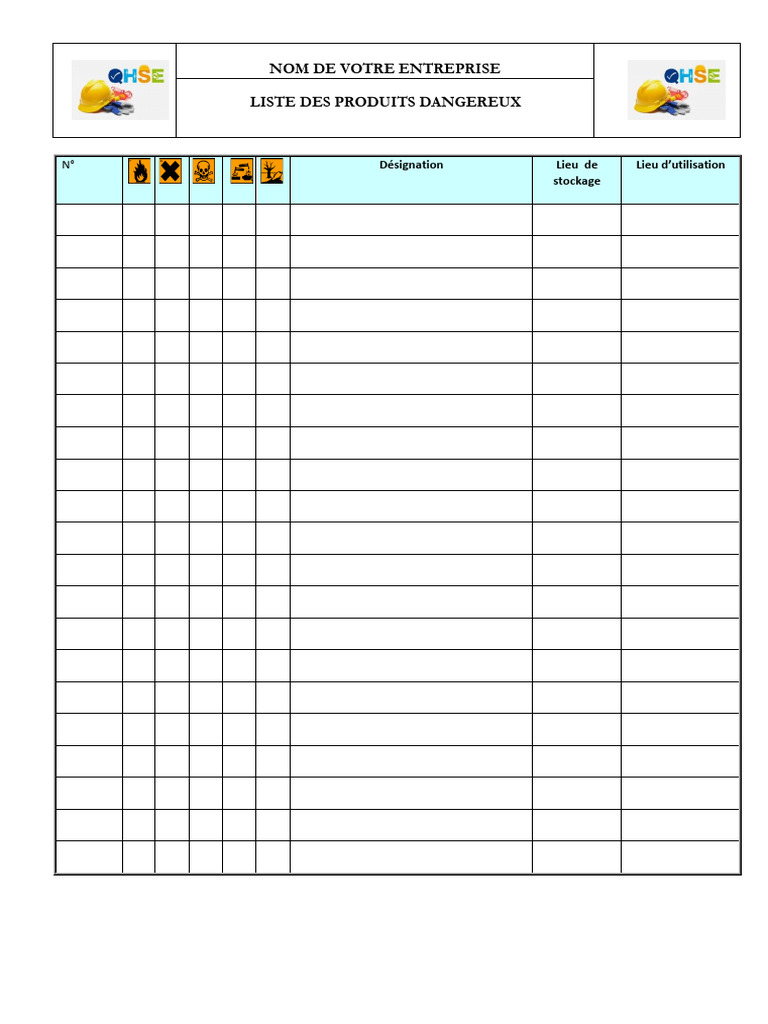 QHSE

NOM DE VOTRE ENTREPRISE

LISTE DES PRODUITS DANGEREUX

QHSE

| N° | | | | | | Désignation | Lieu de stockage | Lieu d'utilisation |
|---|---|---|---|---|---|---|---|---|
| | | | | | | | | |
| | | | | | | | | |
| | | | | | | | | |
| | | | | | | | | |
| | | | | | | | | |
| | | | | | | | | |
| | | | | | | | | |
| | | | | | | | | |
| | | | | | | | | |
| | | | | | | | | |
| | | | | | | | | |
| | | | | | | | | |
| | | | | | | | | |
| | | | | | | | | |
| | | | | | | | | |
| | | | | | | | | |
| | | | | | | | | |
| | | | | | | | | |
| | | | | | | | | |
| | | | | | | | | |
| | | | | | | | | |